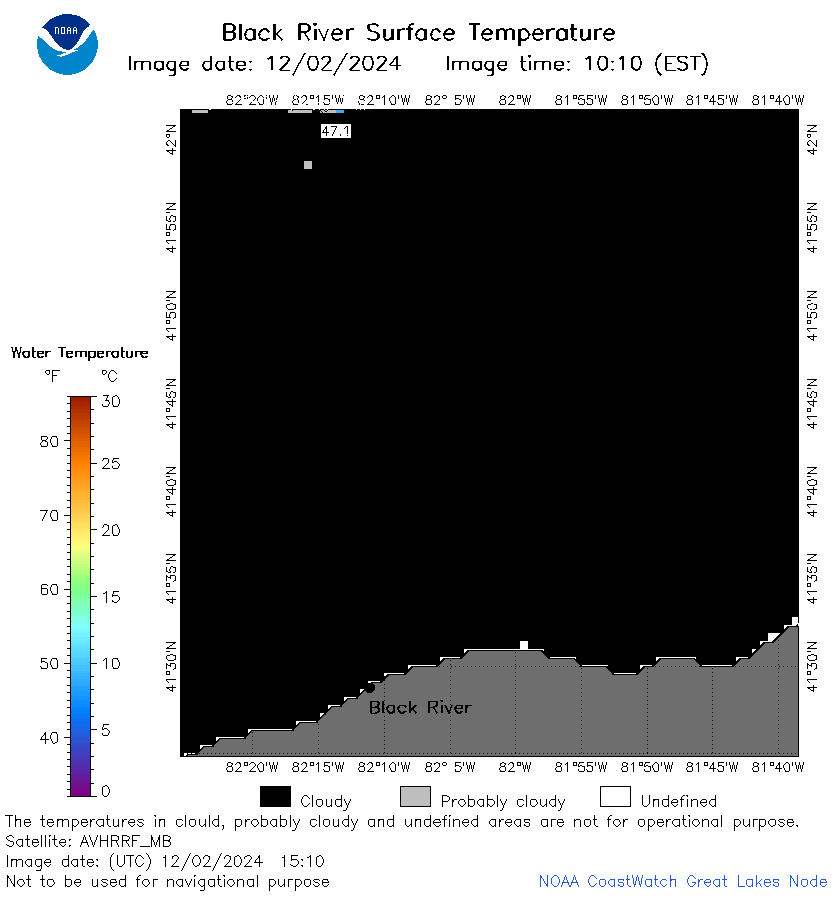 NOAA

Black River Surface Temperature
Image date: 12/02/2024 Image time: 10:10 (EST)

82°20'W 82°15'W 82°10'W 82° 5'W 82°W 81°55'W 81°50'W 81°45'W 81°40'W

47.1

42°N 41°55'N 41°50'N 41°45'N 41°40'N 41°35'N 41°30'N

42°N 41°55'N 41°50'N 41°45'N 41°40'N 41°35'N 41°30'N

Black River

82°20'W 82°15'W 82°10'W 82° 5'W 82°W 81°55'W 81°50'W 81°45'W 81°40'W

Water Temperature
°F °C
80 70 60 50 40
30 25 20 15 10 5 0

Cloudy Probably cloudy Undefined

The temperatures in cloud, probably cloudy and undefined areas are not for operational purpose.
Satellite: AVHRRF_MB
Image date: (UTC) 12/02/2024 15:10
Not to be used for navigational purpose

NOAA CoastWatch Great Lakes Node